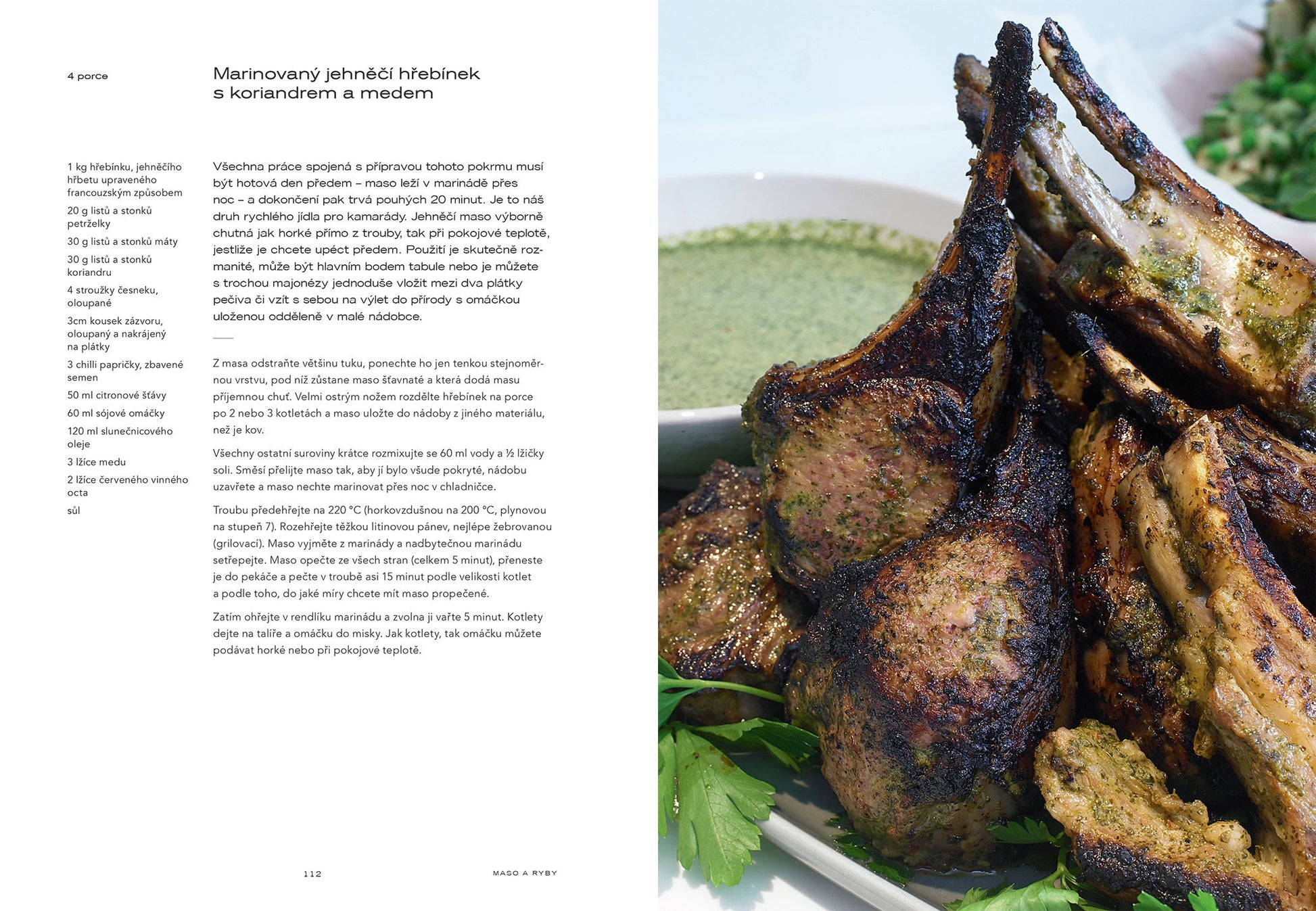 4 porce

Marinovaný jehněčí hřebínek s koriandrem a medem

1 kg hřebínku, jehněčího hřbetu upraveného francouzským způsobem

20 g listů a stonků petrželky

30 g listů a stonků máty

30 g listů a stonků koriandru

4 stroužky česneku, oloupané

3cm kousek zázvoru, oloupaný a nakrájený na plátky

3 chilli papričky, zbavené semen

50 ml citronové šťávy

60 ml sójové omáčky

120 ml slunečnicového oleje

3 lžíce medu

2 lžíce červeného vinného octa

sůl

Všechna práce spojená s přípravou tohoto pokrmu musí být hotová den předem – maso leží v marinádě přes noc – a dokončení pak trvá pouhých 20 minut. Je to náš druh rychlého jídla pro kamarády. Jehněčí maso výborně chutná jak horké přímo z trouby, tak při pokojové teplotě, jestliže je chcete upéct předem. Použití je skutečně rozmanité, může být hlavním bodem tabule nebo je můžete s trochou majonézy jednoduše vložit mezi dva plátky pečiva či vzít s sebou na výlet do přírody s omáčkou uloženou odděleně v malé nádobce.

Z masa odstraňte většinu tuku, ponechte ho jen tenkou stejnoměrnou vrstvu, pod níž zůstane maso šťavnaté a která dodá masu příjemnou chuť. Velmi ostrým nožem rozdělte hřebínek na porce po 2 nebo 3 kotletách a maso uložte do nádoby z jiného materiálu, než je kov.

Všechny ostatní suroviny krátce rozmixujte se 60 ml vody a ½ lžičky soli. Směsí přelijte maso tak, aby jí bylo všude pokryté, nádobu uzavřete a maso nechte marinovat přes noc v chladničce.

Troubu předehřejte na 220 °C (horkovzdušnou na 200 °C, plynovou na stupeň 7). Rozehřejte těžkou litinovou pánev, nejlépe žebrovanou (grilovací). Maso vyjměte z marinády a nadbytečnou marinádu setřepejte. Maso opečte ze všech stran (celkem 5 minut), přeneste je do pekáče a pečte v troubě asi 15 minut podle velikosti kotlet a podle toho, do jaké míry chcete mít maso propečené.

Zatím ohřejte v rendlíku marinádu a zvolna ji vařte 5 minut. Kotlety dejte na talíře a omáčku do misky. Jak kotlety, tak omáčku můžete podávat horké nebo při pokojové teplotě.

112

MASO A RYBY